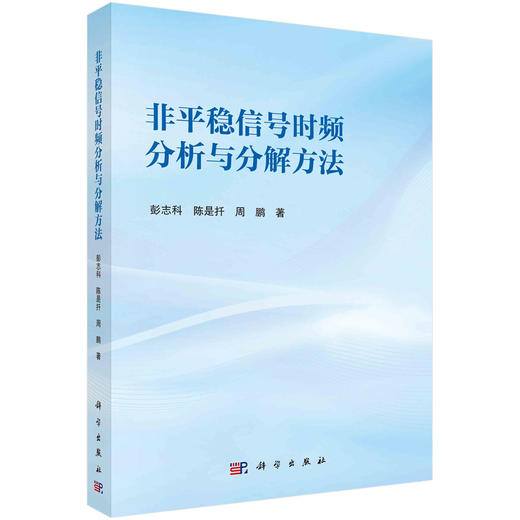 非平稳信号时频分析与分解方法

彭志科 陈是扦 周 鹏 著

科学出版社

非平稳信号时频分析与分解方法

彭志科 陈是扦 周 鹏 著

科学出版社